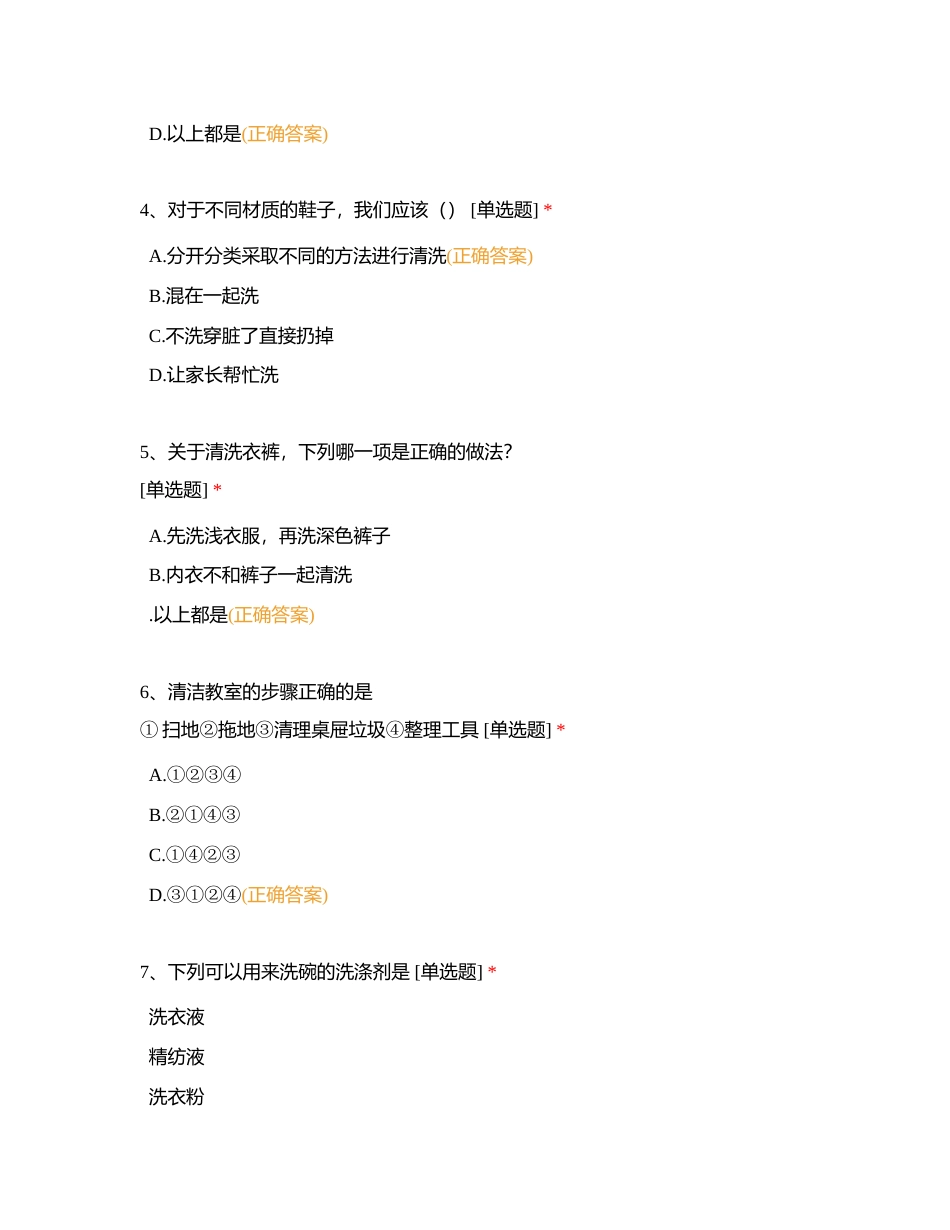 D.以上都是(正确答案)

4、对于不同材质的鞋子，我们应该（） [单选题] *

A.分开分类采取不同的方法进行清洗(正确答案)

B.混在一起洗

C.不洗穿脏了直接扔掉

D.让家长帮忙洗

5、关于清洗衣裤，下列哪一项是正确的做法?
[单选题] *

A.先洗浅衣服，再洗深色裤子

B.内衣不和裤子一起清洗

.以上都是(正确答案)

6、清洁教室的步骤正确的是
① 扫地②拖地③清理桌屉垃圾④整理工具 [单选题] *

A.①②③④

B.②①④③

C.①④②③

D.③①②④(正确答案)

7、下列可以用来洗碗的洗涤剂是 [单选题] *

洗衣液

精纺液

洗衣粉